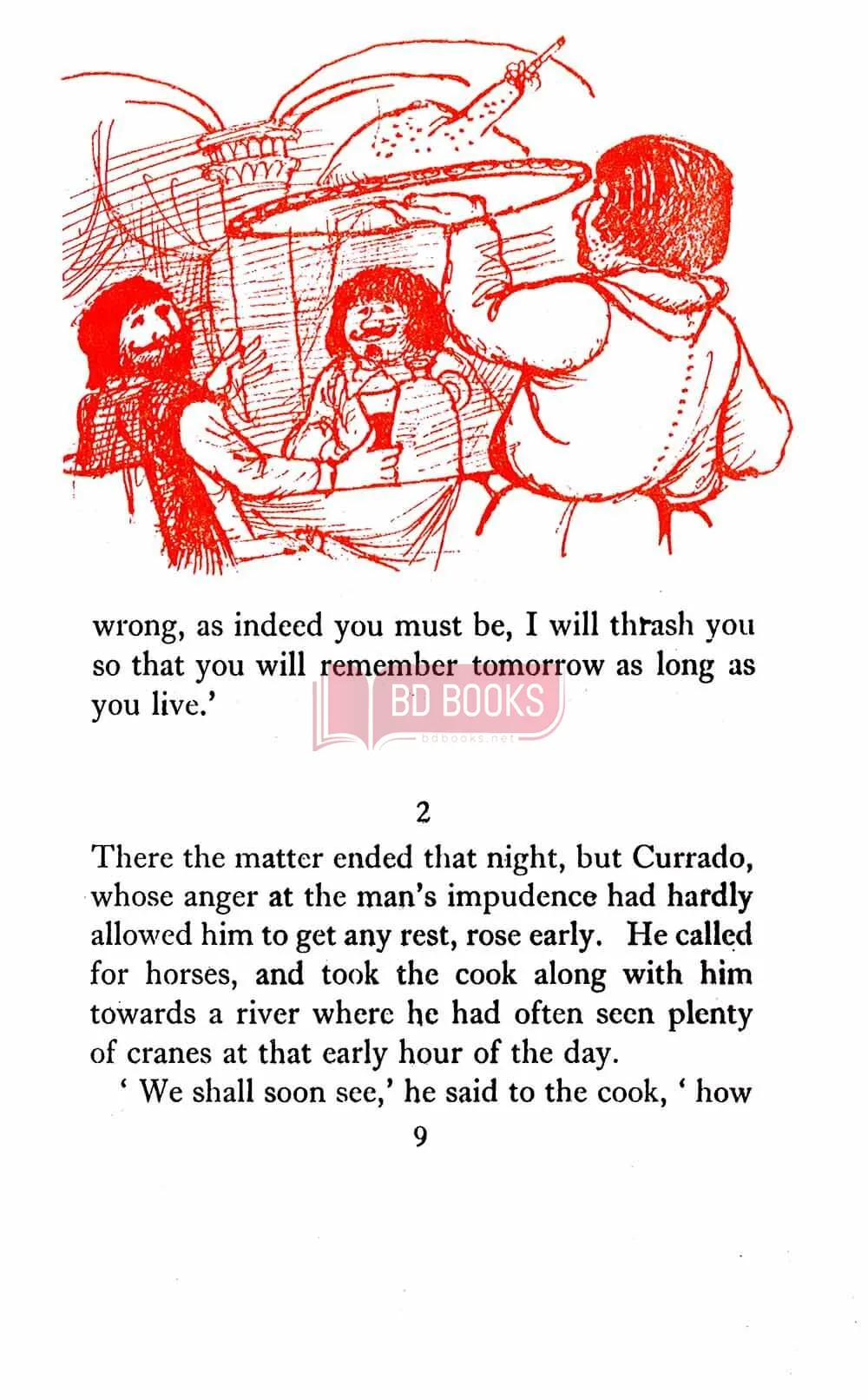 wrong, as indeed you must be, I will thrash you so that you will remember tomorrow as long as you live.'

BD BOOKS
bdbooks.net

2

There the matter ended that night, but Currado, whose anger at the man's impudence had hardly allowed him to get any rest, rose early. He called for horses, and took the cook along with him towards a river where he had often seen plenty of cranes at that early hour of the day.

' We shall soon see,' he said to the cook, ' how

9